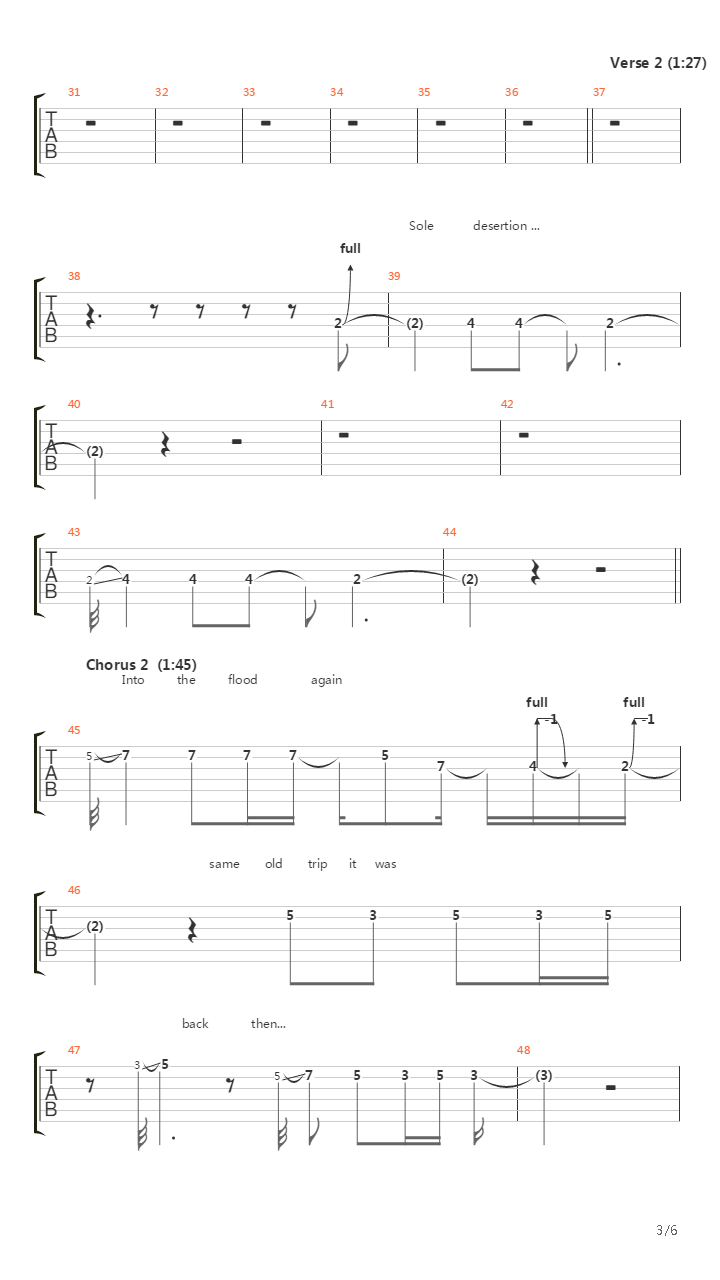 Verse 2 (1:27)

31 32 33 34 35 36 37

T
A
B

Sole desertion ...

full

38 39

T
A
B

2 (2) 4 4 2

40 41 42

T
A
B

(2)

43 44

T
A
B

2 4 4 4 2 (2)

Chorus 2 (1:45)
Into the flood again

full full
-1 -1

45

T
A
B

5 7 7 7 7 5 7 4 2

same old trip it was

46

T
A
B

(2) 5 3 5 3 5

back then...

47 48

T
A
B

3 5 5 7 5 3 5 3 (3)

3/6